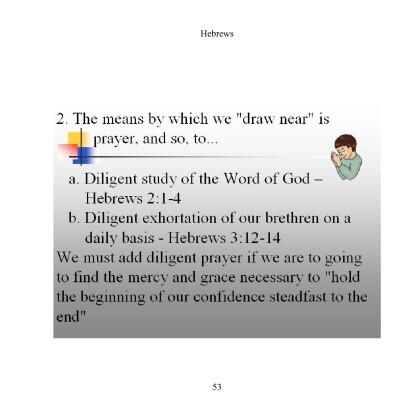 Hebrews

2. The means by which we "draw near" is prayer, and so, to...

a. Diligent study of the Word of God – Hebrews 2:1-4

b. Diligent exhortation of our brethren on a daily basis - Hebrews 3:12-14

We must add diligent prayer if we are to going to find the mercy and grace necessary to "hold the beginning of our confidence steadfast to the end"

53